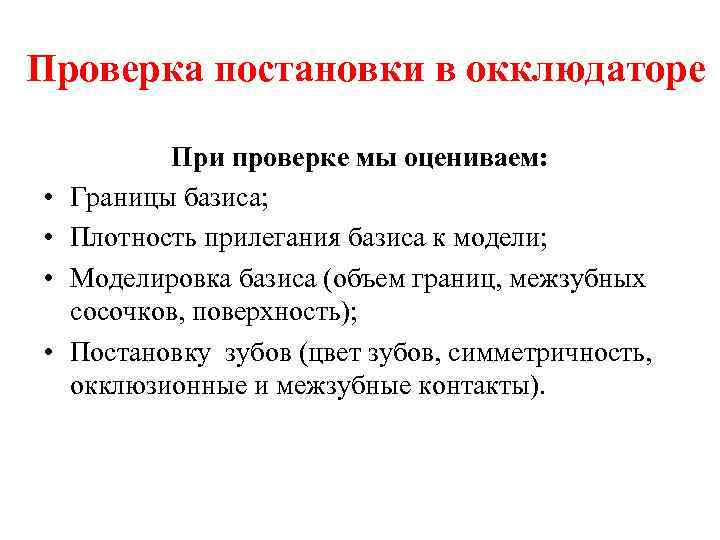 Проверка постановки в окклюдаторе

При проверке мы оцениваем:

• Границы базиса;
• Плотность прилегания базиса к модели;
• Моделировка базиса (объем границ, межзубных сосочков, поверхность);
• Постановку зубов (цвет зубов, симметричность, окклюзионные и межзубные контакты).